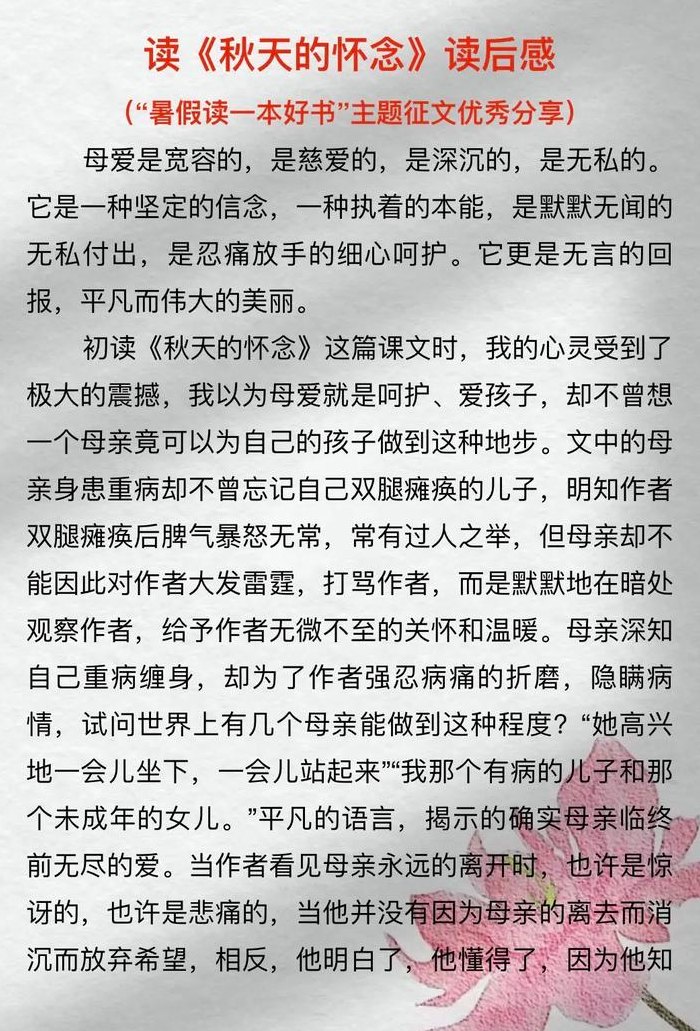 读《秋天的怀念》读后感

（“暑假读一本好书”主题征文优秀分享）

母爱是宽容的，是慈爱的，是深沉的，是无私的。它是一种坚定的信念，一种执着的本能，是默默无闻的无私付出，是忍痛放手的细心呵护。它更是无言的回报，平凡而伟大的美丽。

初读《秋天的怀念》这篇课文时，我的心灵受到了极大的震撼，我以为母爱就是呵护、爱孩子，却不曾想一个母亲竟可以为自己的孩子做到这种地步。文中的母亲身患重病却不曾忘记自己双腿瘫痪的儿子，明知作者双腿瘫痪后脾气暴怒无常，常有过人之举，但母亲却不能因此对作者大发雷霆，打骂作者，而是默默地在暗处观察作者，给予作者无微不至的关怀和温暖。母亲深知自己重病缠身，却为了作者强忍病痛的折磨，隐瞒病情，试问世界上有几个母亲能做到这种程度？“她高兴地一会儿坐下，一会儿站起来”“我那个有病的儿子和那个未成年的女儿。”平凡的语言，揭示的确实母亲临终前无尽的爱。当作者看见母亲永远的离开时，也许是惊讶的，也许是悲痛的，当他并没有因为母亲的离去而消沉而放弃希望，相反，他明白了，他懂得了，因为他知